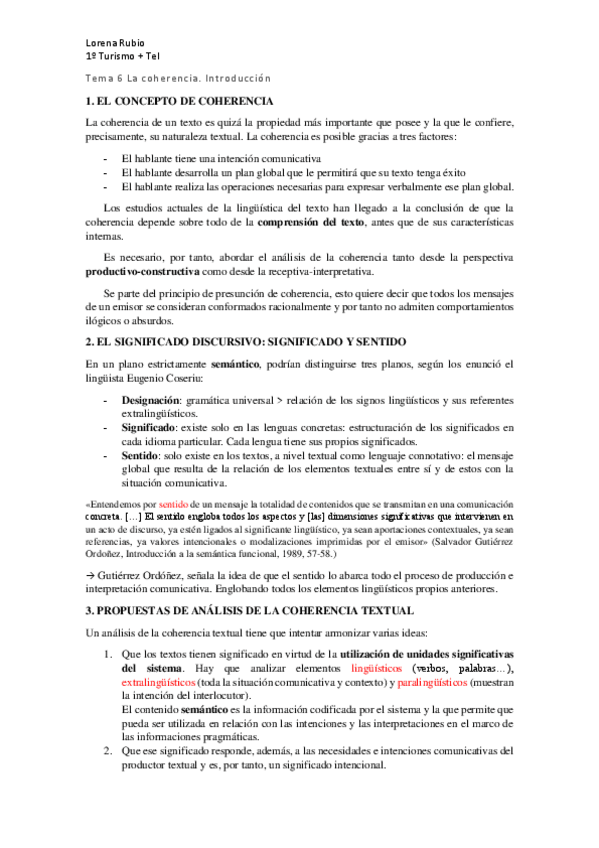 Lorena Rubio
1º Turismo + Tel

Tema 6 La coherencia. Introducción

1. EL CONCEPTO DE COHERENCIA

La coherencia de un texto es quizá la propiedad más importante que posee y la que le confiere, precisamente, su naturaleza textual. La coherencia es posible gracias a tres factores:

- El hablante tiene una intención comunicativa
- El hablante desarrolla un plan global que le permitirá que su texto tenga éxito
- El hablante realiza las operaciones necesarias para expresar verbalmente ese plan global.

Los estudios actuales de la lingüística del texto han llegado a la conclusión de que la coherencia depende sobre todo de la comprensión del texto, antes que de sus características internas.

Es necesario, por tanto, abordar el análisis de la coherencia tanto desde la perspectiva productivo-constructiva como desde la receptiva-interpretativa.

Se parte del principio de presunción de coherencia, esto quiere decir que todos los mensajes de un emisor se consideran conformados racionalmente y por tanto no admiten comportamientos ilógicos o absurdos.

2. EL SIGNIFICADO DISCURSIVO: SIGNIFICADO Y SENTIDO

En un plano estrictamente semántico, podrían distinguirse tres planos, según los enunció el lingüista Eugenio Coseriu:

- Designación: gramática universal > relación de los signos lingüísticos y sus referentes extralingüísticos.
- Significado: existe solo en las lenguas concretas: estructuración de los significados en cada idioma particular. Cada lengua tiene sus propios significados.
- Sentido: solo existe en los textos, a nivel textual como lenguaje connotativo: el mensaje global que resulta de la relación de los elementos textuales entre sí y de estos con la situación comunicativa.

«Entendemos por sentido de un mensaje la totalidad de contenidos que se transmitan en una comunicación concreta. […] El sentido engloba todos los aspectos y [las] dimensiones significativas que intervienen en un acto de discurso, ya estén ligados al significante lingüístico, ya sean aportaciones contextuales, ya sean referencias, ya valores intencionales o modalizaciones imprimidas por el emisor» (Salvador Gutiérrez Ordoñez, Introducción a la semántica funcional, 1989, 57-58.)

→ Gutiérrez Ordóñez, señala la idea de que el sentido lo abarca todo el proceso de producción e interpretación comunicativa. Englobando todos los elementos lingüísticos propios anteriores.

3. PROPUESTAS DE ANÁLISIS DE LA COHERENCIA TEXTUAL

Un análisis de la coherencia textual tiene que intentar armonizar varias ideas:

1. Que los textos tienen significado en virtud de la utilización de unidades significativas del sistema. Hay que analizar elementos lingüísticos (verbos, palabras…), extralingüísticos (toda la situación comunicativa y contexto) y paralingüísticos (muestran la intención del interlocutor).
El contenido semántico es la información codificada por el sistema y la que permite que pueda ser utilizada en relación con las intenciones y las interpretaciones en el marco de las informaciones pragmáticas.
2. Que ese significado responde, además, a las necesidades e intenciones comunicativas del productor textual y es, por tanto, un significado intencional.